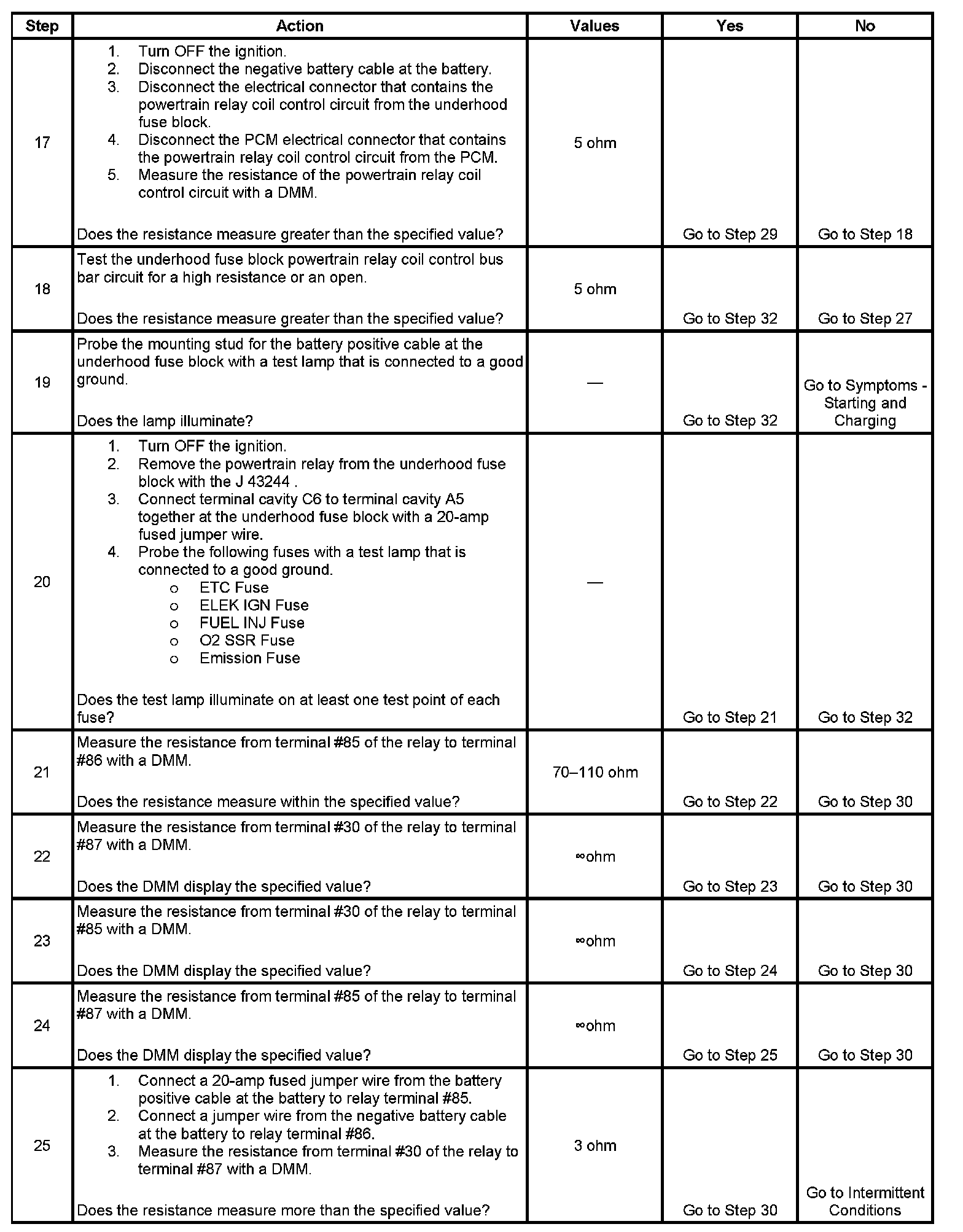 | Step | Action | Values | Yes | No |
|---|---|---|---|---|
| 17 | 1. Turn OFF the ignition. 2. Disconnect the negative battery cable at the battery. 3. Disconnect the electrical connector that contains the powertrain relay coil control circuit from the underhood fuse block. 4. Disconnect the PCM electrical connector that contains the powertrain relay coil control circuit from the PCM. 5. Measure the resistance of the powertrain relay coil control circuit with a DMM. Does the resistance measure greater than the specified value? | 5 ohm | Go to Step 29 | Go to Step 18 |
| 18 | Test the underhood fuse block powertrain relay coil control bus bar circuit for a high resistance or an open. Does the resistance measure greater than the specified value? | 5 ohm | Go to Step 32 | Go to Step 27 |
| 19 | Probe the mounting stud for the battery positive cable at the underhood fuse block with a test lamp that is connected to a good ground. Does the lamp illuminate? | — | Go to Step 32 | Go to Symptoms - Starting and Charging |
| 20 | 1. Turn OFF the ignition. 2. Remove the powertrain relay from the underhood fuse block with the J 43244 . 3. Connect terminal cavity C6 to terminal cavity A5 together at the underhood fuse block with a 20-amp fused jumper wire. 4. Probe the following fuses with a test lamp that is connected to a good ground. o ETC Fuse o ELEK IGN Fuse o FUEL INJ Fuse o O2 SSR Fuse o Emission Fuse Does the test lamp illuminate on at least one test point of each fuse? | — | Go to Step 21 | Go to Step 32 |
| 21 | Measure the resistance from terminal #85 of the relay to terminal #86 with a DMM. Does the resistance measure within the specified value? | 70–110 ohm | Go to Step 22 | Go to Step 30 |
| 22 | Measure the resistance from terminal #30 of the relay to terminal #87 with a DMM. Does the DMM display the specified value? | ∞ohm | Go to Step 23 | Go to Step 30 |
| 23 | Measure the resistance from terminal #30 of the relay to terminal #85 with a DMM. Does the DMM display the specified value? | ∞ohm | Go to Step 24 | Go to Step 30 |
| 24 | Measure the resistance from terminal #85 of the relay to terminal #87 with a DMM. Does the DMM display the specified value? | ∞ohm | Go to Step 25 | Go to Step 30 |
| 25 | 1. Connect a 20-amp fused jumper wire from the battery positive cable at the battery to relay terminal #85. 2. Connect a jumper wire from the negative battery cable at the battery to relay terminal #86. 3. Measure the resistance from terminal #30 of the relay to terminal #87 with a DMM. Does the resistance measure more than the specified value? | 3 ohm | Go to Step 30 | Go to Intermittent Conditions |